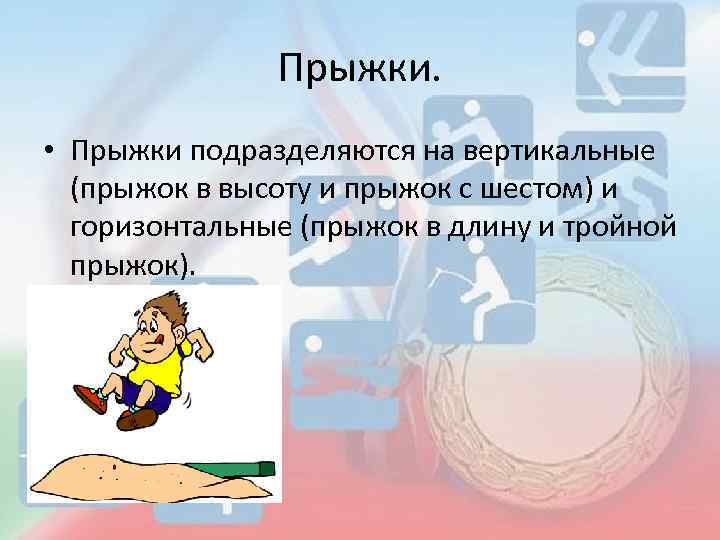 Прыжки.

• Прыжки подразделяются на вертикальные (прыжок в высоту и прыжок с шестом) и горизонтальные (прыжок в длину и тройной прыжок).